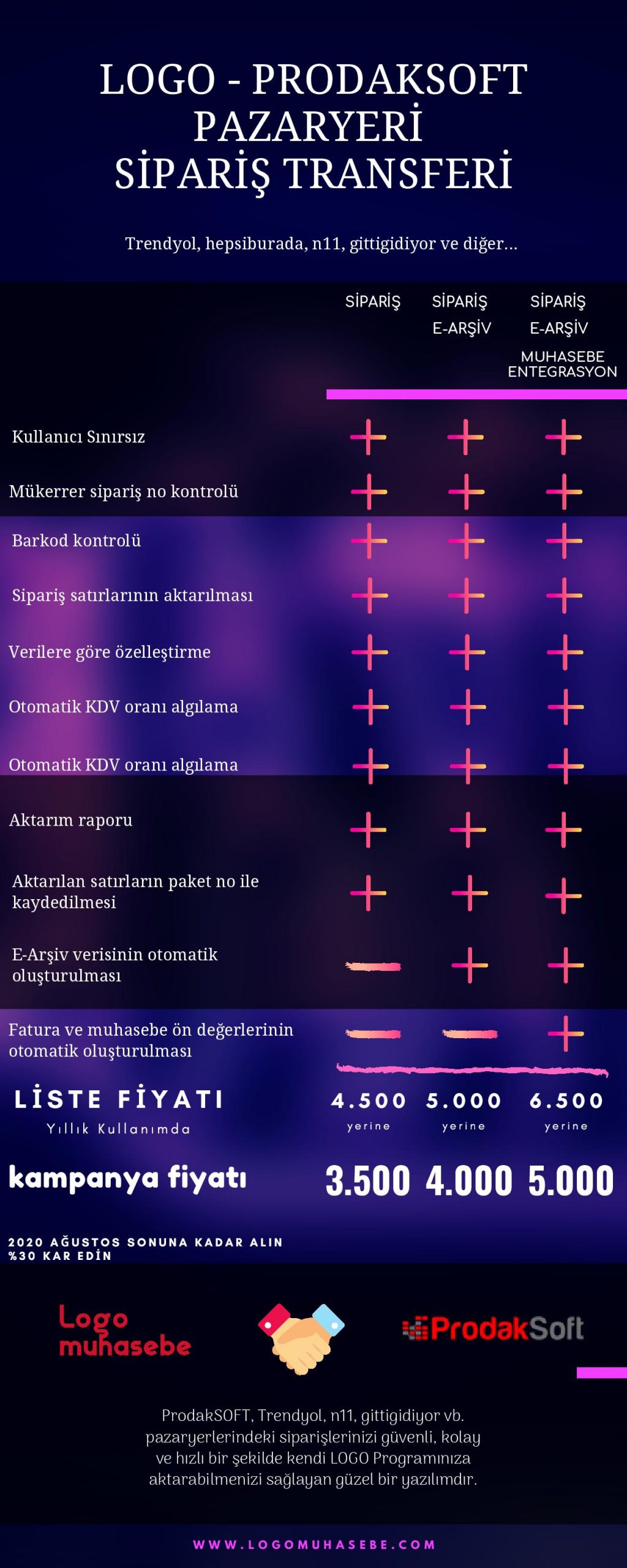 LOGO - PRODAKSOFT PAZARYERİ SİPARİŞ TRANSFERİ

Trendyol, hepsiburada, n11, gittigidiyor ve diğer...

| | SİPARİŞ | SİPARİŞ E-ARŞİV | SİPARİŞ E-ARŞİV MUHASEBE ENTEGRASYON |
|---|---|---|---|
| Kullanıcı Sınırsız | + | + | + |
| Mükerrer sipariş no kontrolü | + | + | + |
| Barkod kontrolü | + | + | + |
| Sipariş satırlarının aktarılması | + | + | + |
| Verilere göre özelleştirme | + | + | + |
| Otomatik KDV oranı algılama | + | + | + |
| Otomatik KDV oranı algılama | + | + | + |
| Aktarım raporu | + | + | + |
| Aktarılan satırların paket no ile kaydedilmesi | + | + | + |
| E-Arşiv verisinin otomatik oluşturulması | — | + | + |
| Fatura ve muhasebe ön değerlerinin otomatik oluşturulması | — | — | + |
| LİSTE FİYATI Yıllık Kullanımda | 4.500 yerine | 5.000 yerine | 6.500 yerine |
| kampanya fiyatı | 3.500 | 4.000 | 5.000 |

2020 AĞUSTOS SONUNA KADAR ALIN
%30 KAR EDİN

Logo muhasebe

ProdakSoft

ProdakSOFT, Trendyol, n11, gittigidiyor vb. pazaryerlerindeki siparişlerinizi güvenli, kolay ve hızlı bir şekilde kendi LOGO Programınıza aktarabilmenizi sağlayan güzel bir yazılımdır.

WWW.LOGOMUHASEBE.COM